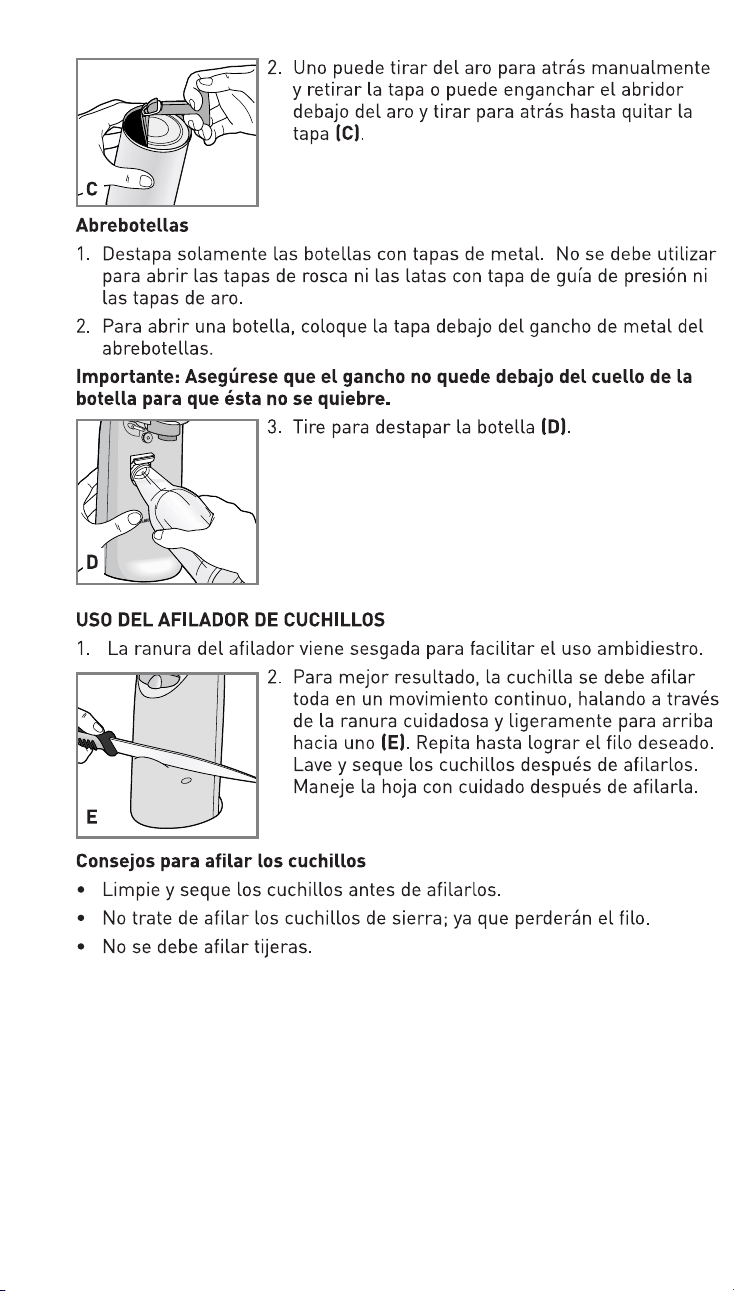 C

2. Uno puede tirar del aro para atrás manualmente y retirar la tapa o puede enganchar el abridor debajo del aro y tirar para atrás hasta quitar la tapa (C).

Abrebotellas

1. Destapa solamente las botellas con tapas de metal. No se debe utilizar para abrir las tapas de rosca ni las latas con tapa de guía de presión ni las tapas de aro.

2. Para abrir una botella, coloque la tapa debajo del gancho de metal del abrebotellas.

Importante: Asegúrese que el gancho no quede debajo del cuello de la botella para que ésta no se quiebre.

D

3. Tire para destapar la botella (D).

USO DEL AFILADOR DE CUCHILLOS

1. La ranura del afilador viene sesgada para facilitar el uso ambidiestro.

E

2. Para mejor resultado, la cuchilla se debe afilar toda en un movimiento continuo, halando a través de la ranura cuidadosa y ligeramente para arriba hacia uno (E). Repita hasta lograr el filo deseado. Lave y seque los cuchillos después de afilarlos. Maneje la hoja con cuidado después de afilarla.

Consejos para afilar los cuchillos

• Limpie y seque los cuchillos antes de afilarlos.
• No trate de afilar los cuchillos de sierra; ya que perderán el filo.
• No se debe afilar tijeras.